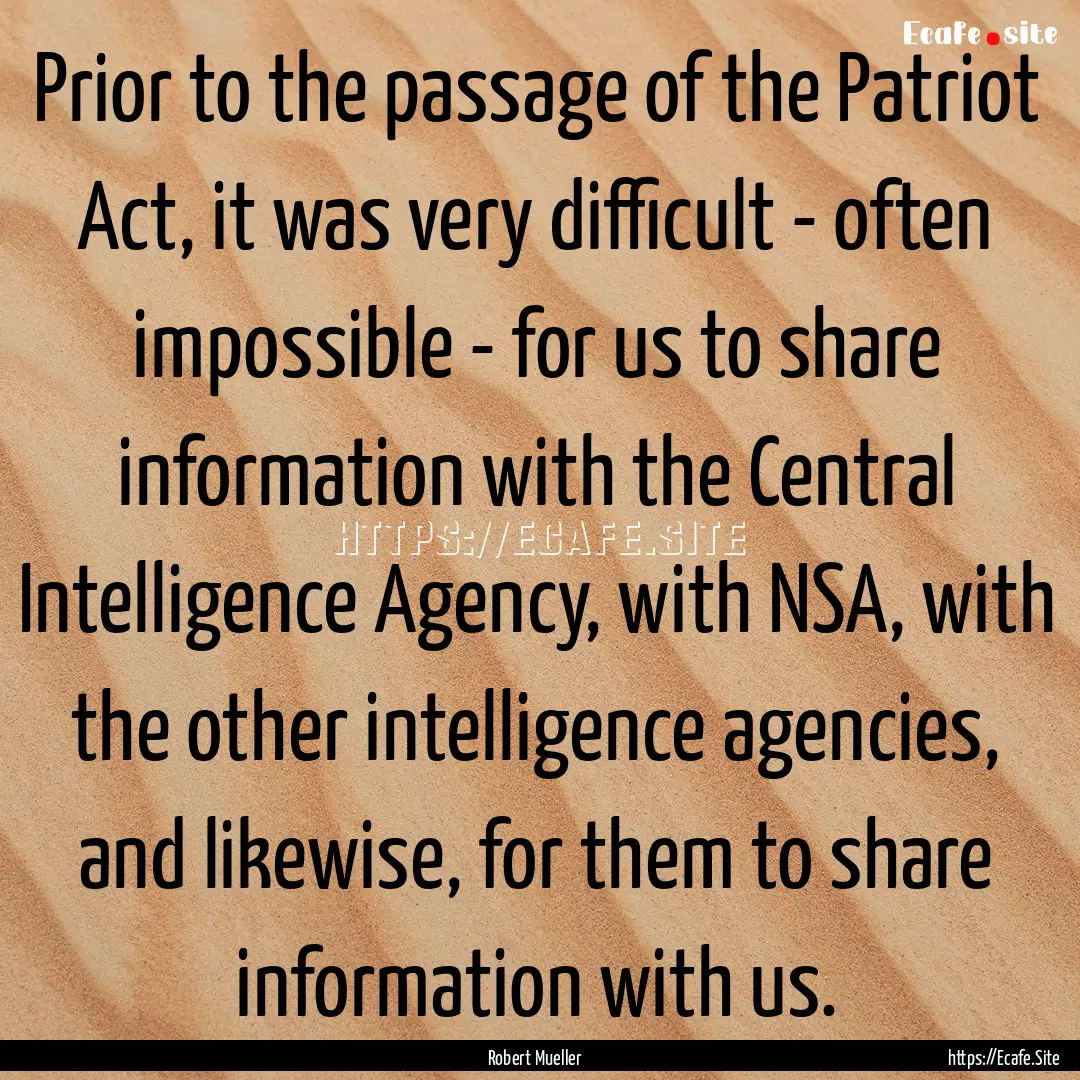 Ecafe.site

Prior to the passage of the Patriot Act, it was very difficult - often impossible - for us to share information with the Central Intelligence Agency, with NSA, with the other intelligence agencies, and likewise, for them to share information with us.

HTTPS://ECAFE.SITE

Robert Mueller

https://Ecafe.Site